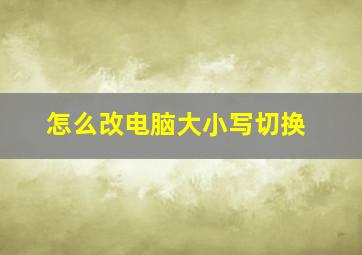 怎么改电脑大小写切换